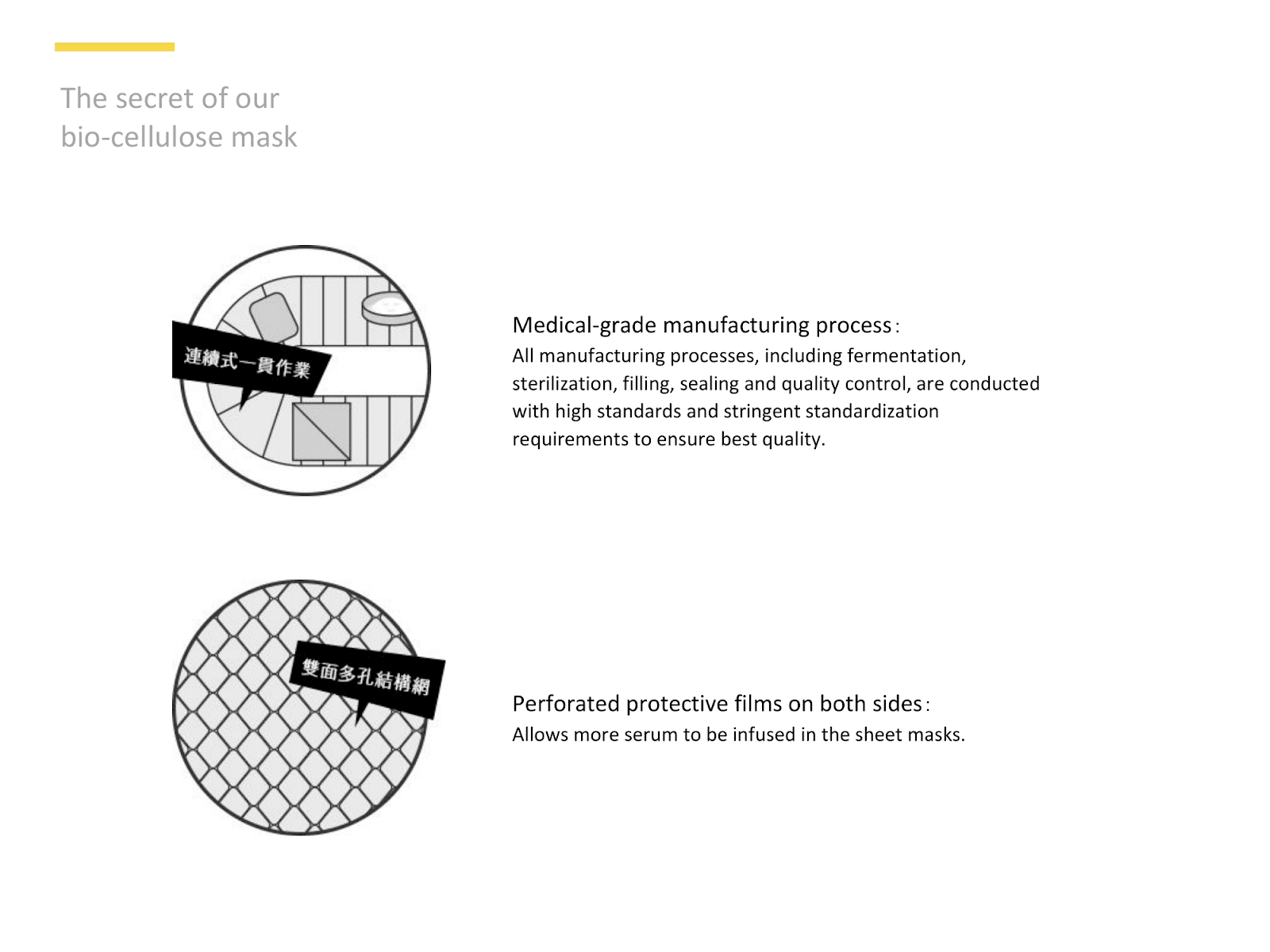 The secret of our bio-cellulose mask

連續式一貫作業

Medical-grade manufacturing process：
All manufacturing processes, including fermentation, sterilization, filling, sealing and quality control, are conducted with high standards and stringent standardization requirements to ensure best quality.

雙面多孔結構網

Perforated protective films on both sides：
Allows more serum to be infused in the sheet masks.